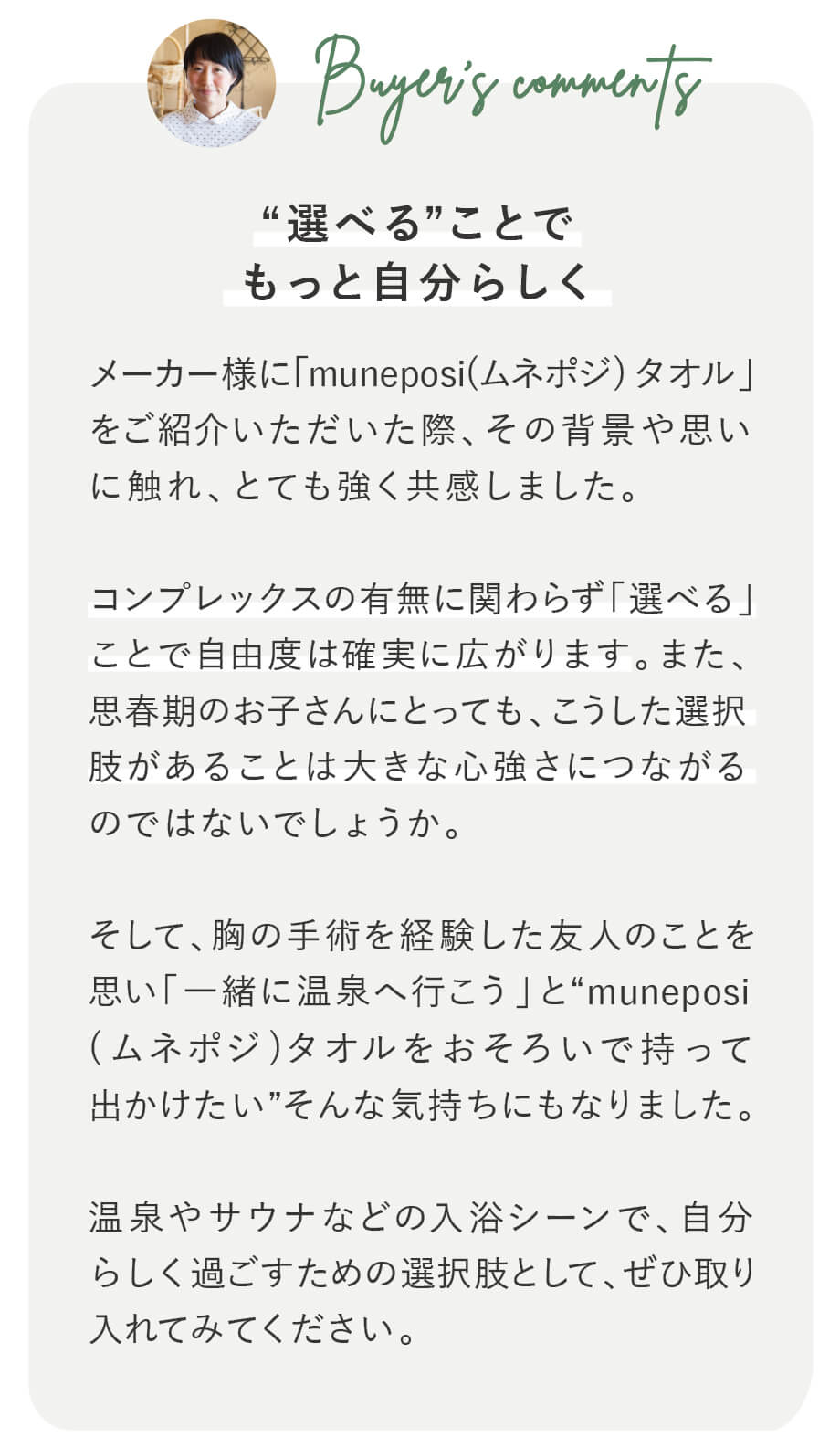 Buyer's comments

“選べる”ことで
もっと自分らしく

メーカー様に「muneposi(ムネポジ)タオル」をご紹介いただいた際、その背景や思いに触れ、とても強く共感しました。

コンプレックスの有無に関わらず「選べる」ことで自由度は確実に広がります。また、思春期のお子さんにとっても、こうした選択肢があることは大きな心強さにつながるのではないでしょうか。

そして、胸の手術を経験した友人のことを思い「一緒に温泉へ行こう」と“muneposi(ムネポジ)タオルをおそろいで持って出かけたい”そんな気持ちにもなりました。

温泉やサウナなどの入浴シーンで、自分らしく過ごすための選択肢として、ぜひ取り入れてみてください。